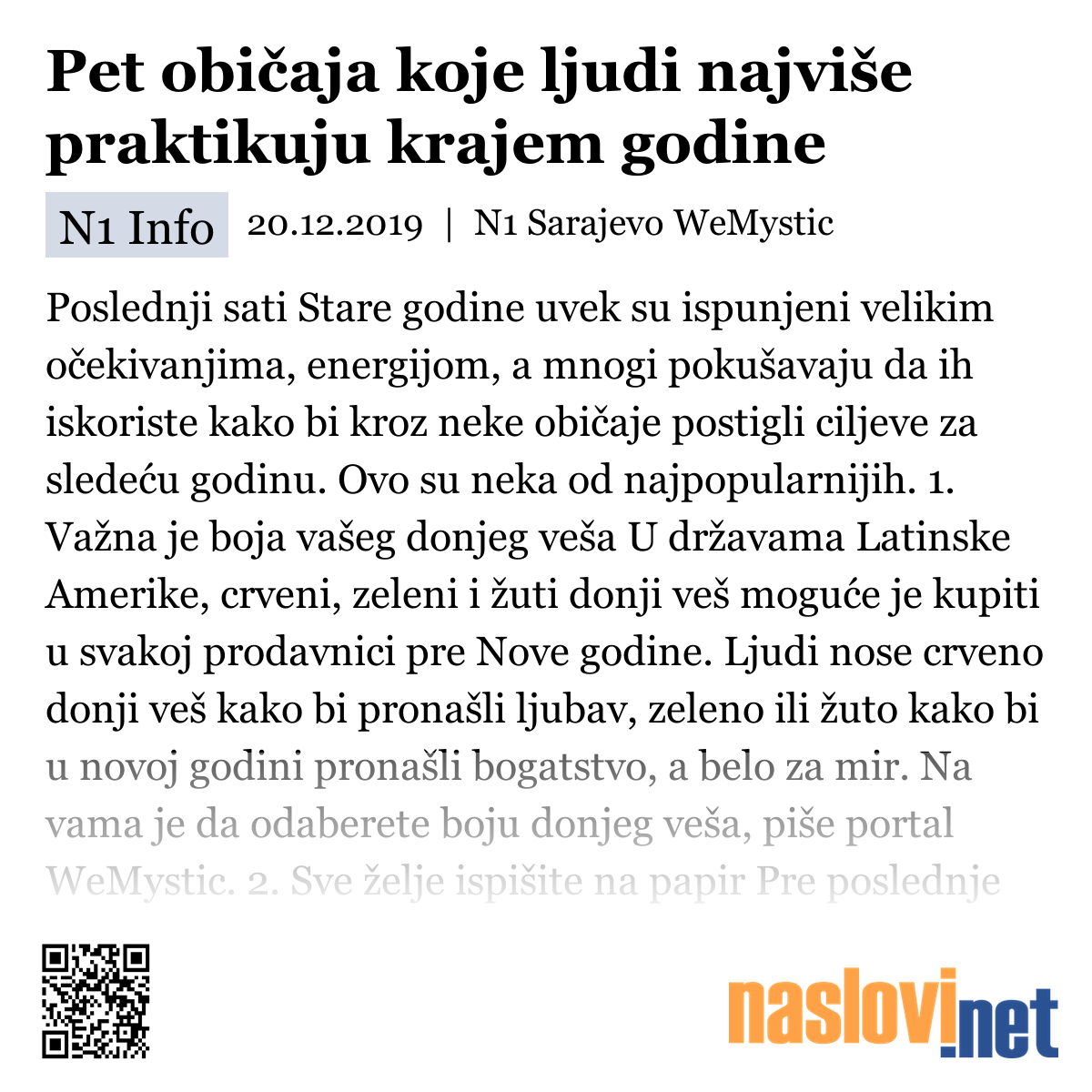 Pet običaja koje ljudi najviše praktikuju krajem godine

N1 Info 20.12.2019 | N1 Sarajevo WeMystic

Poslednji sati Stare godine uvek su ispunjeni velikim očekivanjima, energijom, a mnogi pokušavaju da ih iskoriste kako bi kroz neke običaje postigli ciljeve za sledeću godinu. Ovo su neka od najpopularnijih. 1. Važna je boja vašeg donjeg veša U državama Latinske Amerike, crveni, zeleni i žuti donji veš moguće je kupiti u svakoj prodavnici pre Nove godine. Ljudi nose crveno donji veš kako bi pronašli ljubav, zeleno ili žuto kako bi u novoj godini pronašli bogatstvo, a belo za mir. Na vama je da odaberete boju donjeg veša, piše portal WeMystic. 2. Sve želje ispišite na papir Pre poslednje

naslovi.net